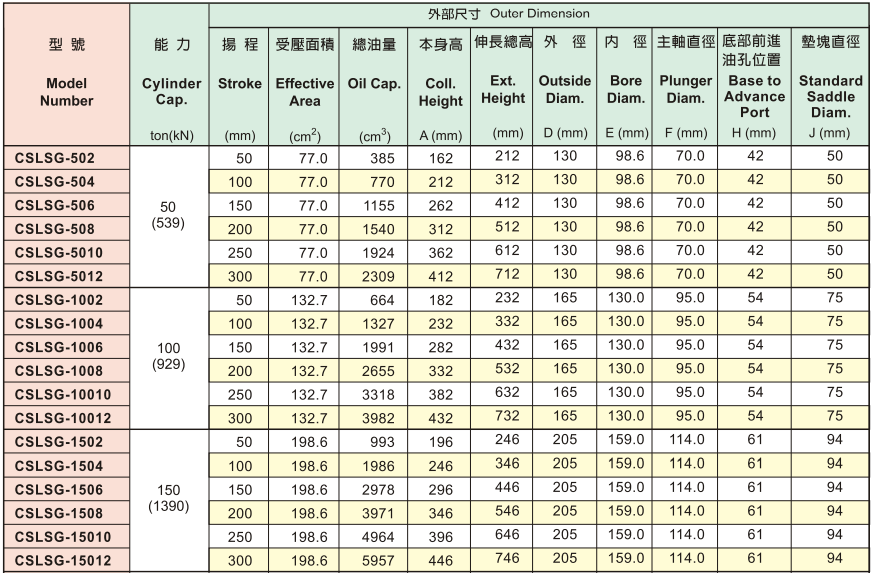 | 型 號 Model Number | 能 力 Cylinder Cap. ton(kN) | 外部尺寸 Outer Dimension 揚 程 Stroke (mm) | 受壓面積 Effective Area ($cm^2$) | 總油量 Oil Cap. ($cm^3$) | 本身高 Coll. Height A (mm) | 伸長總高 Ext. Height (mm) | 外 徑 Outside Diam. D (mm) | 內 徑 Bore Diam. E (mm) | 主軸直徑 Plunger Diam. F (mm) | 底部前進油孔位置 Base to Advance Port H (mm) | 墊塊直徑 Standard Saddle Diam. J (mm) |
|---|---|---|---|---|---|---|---|---|---|---|---|
| CSLSG-502 | 50 (539) | 50 | 77.0 | 385 | 162 | 212 | 130 | 98.6 | 70.0 | 42 | 50 |
| CSLSG-504 | | 100 | 77.0 | 770 | 212 | 312 | 130 | 98.6 | 70.0 | 42 | 50 |
| CSLSG-506 | | 150 | 77.0 | 1155 | 262 | 412 | 130 | 98.6 | 70.0 | 42 | 50 |
| CSLSG-508 | | 200 | 77.0 | 1540 | 312 | 512 | 130 | 98.6 | 70.0 | 42 | 50 |
| CSLSG-5010 | | 250 | 77.0 | 1924 | 362 | 612 | 130 | 98.6 | 70.0 | 42 | 50 |
| CSLSG-5012 | | 300 | 77.0 | 2309 | 412 | 712 | 130 | 98.6 | 70.0 | 42 | 50 |
| CSLSG-1002 | 100 (929) | 50 | 132.7 | 664 | 182 | 232 | 165 | 130.0 | 95.0 | 54 | 75 |
| CSLSG-1004 | | 100 | 132.7 | 1327 | 232 | 332 | 165 | 130.0 | 95.0 | 54 | 75 |
| CSLSG-1006 | | 150 | 132.7 | 1991 | 282 | 432 | 165 | 130.0 | 95.0 | 54 | 75 |
| CSLSG-1008 | | 200 | 132.7 | 2655 | 332 | 532 | 165 | 130.0 | 95.0 | 54 | 75 |
| CSLSG-10010 | | 250 | 132.7 | 3318 | 382 | 632 | 165 | 130.0 | 95.0 | 54 | 75 |
| CSLSG-10012 | | 300 | 132.7 | 3982 | 432 | 732 | 165 | 130.0 | 95.0 | 54 | 75 |
| CSLSG-1502 | 150 (1390) | 50 | 198.6 | 993 | 196 | 246 | 205 | 159.0 | 114.0 | 61 | 94 |
| CSLSG-1504 | | 100 | 198.6 | 1986 | 246 | 346 | 205 | 159.0 | 114.0 | 61 | 94 |
| CSLSG-1506 | | 150 | 198.6 | 2978 | 296 | 446 | 205 | 159.0 | 114.0 | 61 | 94 |
| CSLSG-1508 | | 200 | 198.6 | 3971 | 346 | 546 | 205 | 159.0 | 114.0 | 61 | 94 |
| CSLSG-15010 | | 250 | 198.6 | 4964 | 396 | 646 | 205 | 159.0 | 114.0 | 61 | 94 |
| CSLSG-15012 | | 300 | 198.6 | 5957 | 446 | 746 | 205 | 159.0 | 114.0 | 61 | 94 |